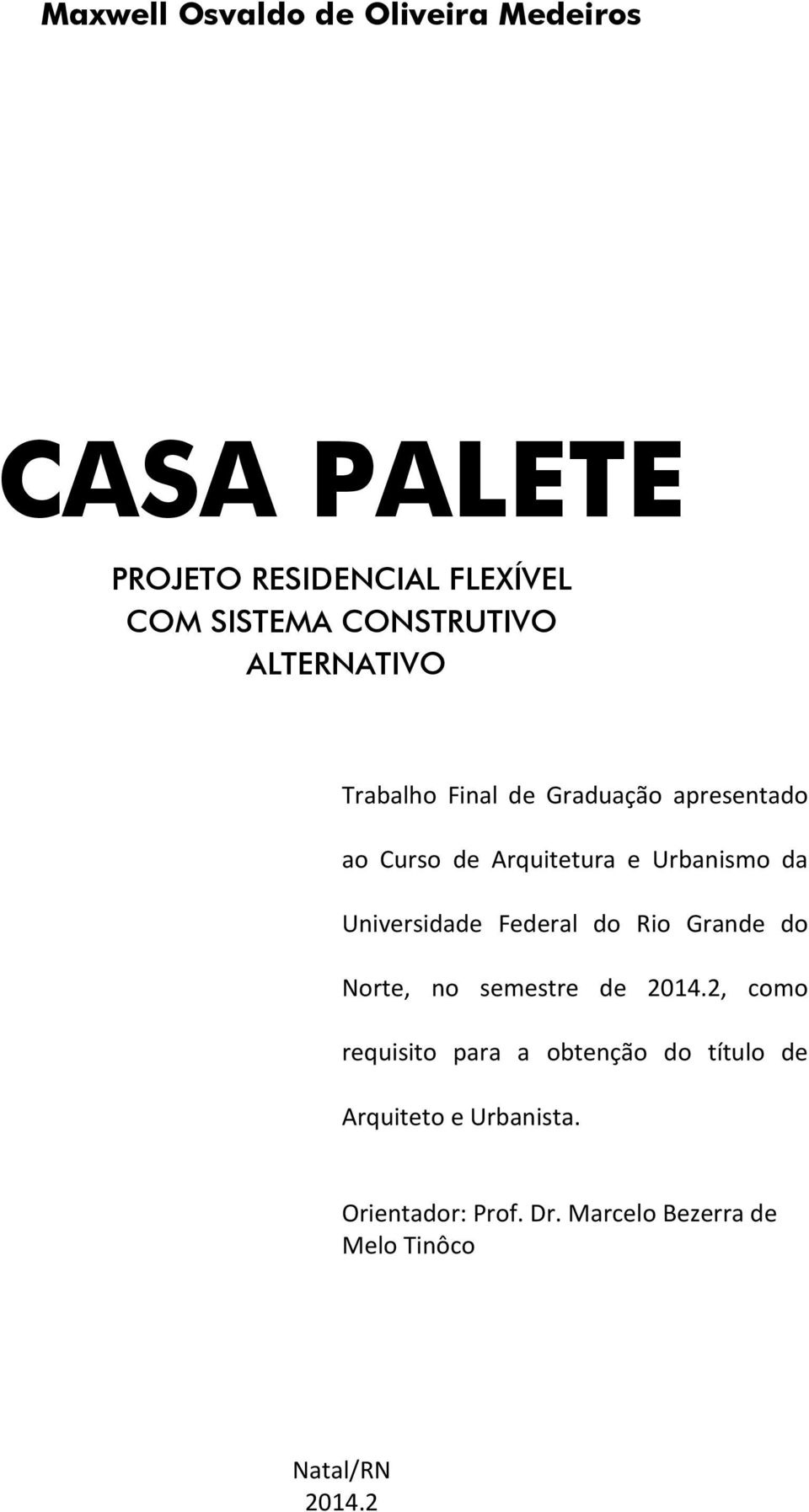 Maxwell Osvaldo de Oliveira Medeiros

CASA PALETE

PROJETO RESIDENCIAL FLEXÍVEL COM SISTEMA CONSTRUTIVO ALTERNATIVO

Trabalho Final de Graduação apresentado ao Curso de Arquitetura e Urbanismo da Universidade Federal do Rio Grande do Norte, no semestre de 2014.2, como requisito para a obtenção do título de Arquiteto e Urbanista.

Orientador: Prof. Dr. Marcelo Bezerra de Melo Tinôco

Natal/RN
2014.2